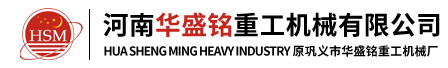 HSM

河南华盛铭重工机械有限公司

HUA SHENG MING HEAVY INDUSTRY 原巩义市华盛铭重工机械厂